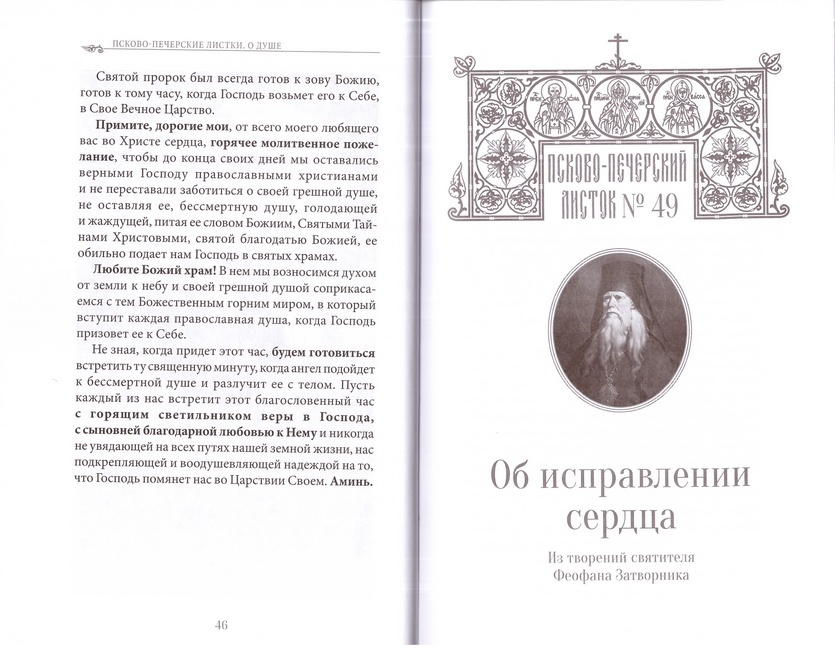 ПСКОВО-ПЕЧЕРСКИЕ ЛИСТКИ. О ДУШЕ

Святой пророк был всегда готов к зову Божию, готов к тому часу, когда Господь возьмет его к Себе, в Свое Вечное Царство.

Примите, дорогие мои, от всего моего любящего вас во Христе сердца, горячее молитвенное пожелание, чтобы до конца своих дней мы оставались верными Господу православными христианами и не переставали заботиться о своей грешной душе, не оставляя ее, бессмертную душу, голодающей и жаждущей, питая ее словом Божиим, Святыми Тайнами Христовыми, святой благодатью Божией, ее обильно подает нам Господь в святых храмах.

Любите Божий храм! В нем мы возносимся духом от земли к небу и своей грешной душой соприкасаемся с тем Божественным горним миром, в который вступит каждая православная душа, когда Господь призовет ее к Себе.

Не зная, когда придет этот час, будем готовиться встретить ту священную минуту, когда ангел подойдет к бессмертной душе и разлучит ее с телом. Пусть каждый из нас встретит этот благословенный час с горящим светильником веры в Господа, с сыновней благодарной любовью к Нему и никогда не увядающей на всех путях нашей земной жизни, нас подкрепляющей и воодушевляющей надеждой на то, что Господь помянет нас во Царствии Своем. Аминь.

46

ПСКОВО-ПЕЧЕРСКИЙ ЛИСТОК № 49

Об исправлении сердца

Из творений святителя Феофана Затворника